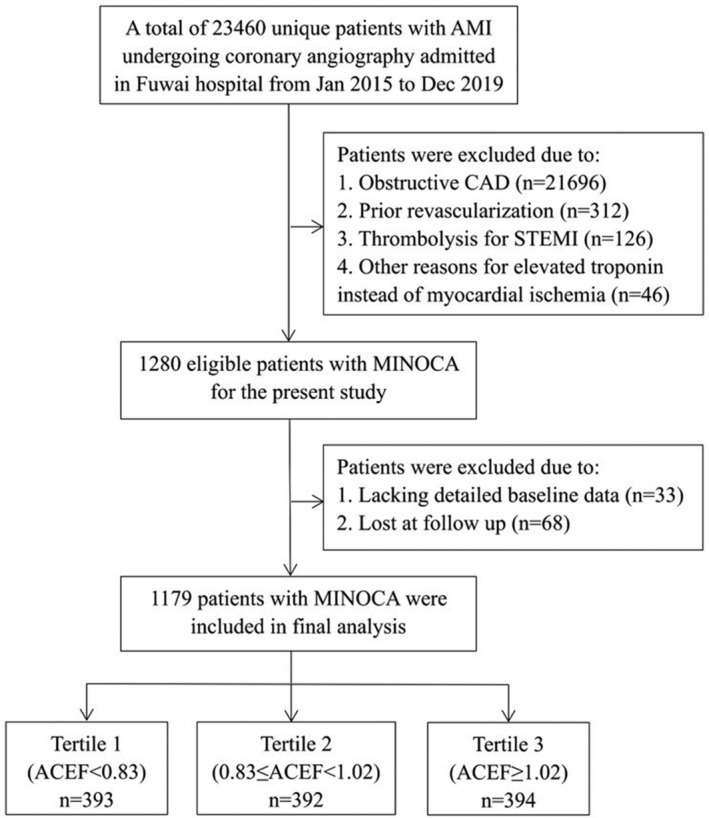 A total of 23460 unique patients with AMI undergoing coronary angiography admitted in Fuwai hospital from Jan 2015 to Dec 2019

Patients were excluded due to:
1. Obstructive CAD (n=21696)
2. Prior revascularization (n=312)
3. Thrombolysis for STEMI (n=126)
4. Other reasons for elevated troponin instead of myocardial ischemia (n=46)

1280 eligible patients with MINOCA for the present study

Patients were excluded due to:
1. Lacking detailed baseline data (n=33)
2. Lost at follow up (n=68)

1179 patients with MINOCA were included in final analysis

Tertile 1
(ACEF<0.83)
n=393

Tertile 2
(0.83≤ACEF<1.02)
n=392

Tertile 3
(ACEF≥1.02)
n=394